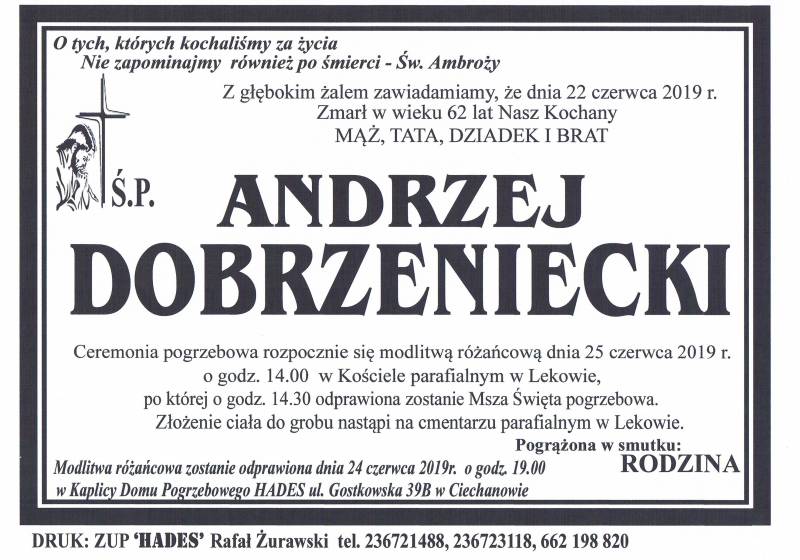 O tych, których kochaliśmy za życia
Nie zapominajmy również po śmierci - Św. Ambroży

Z głębokim żalem zawiadamiamy, że dnia 22 czerwca 2019 r.
Zmarł w wieku 62 lat Nasz Kochany
MĄŻ, TATA, DZIADEK I BRAT

Ś.P.

ANDRZEJ
DOBRZENIECKI

Ceremonia pogrzebowa rozpocznie się modlitwą różańcową dnia 25 czerwca 2019 r.
o godz. 14.00 w Kościele parafialnym w Lekowie,
po której o godz. 14.30 odprawiona zostanie Msza Święta pogrzebowa.
Złożenie ciała do grobu nastąpi na cmentarzu parafialnym w Lekowie.

Pogrążona w smutku:
RODZINA

Modlitwa różańcowa zostanie odprawiona dnia 24 czerwca 2019r. o godz. 19.00
w Kaplicy Domu Pogrzebowego HADES ul. Gostkowska 39B w Ciechanowie

DRUK: ZUP 'HADES' Rafał Żurawski tel. 236721488, 236723118, 662 198 820